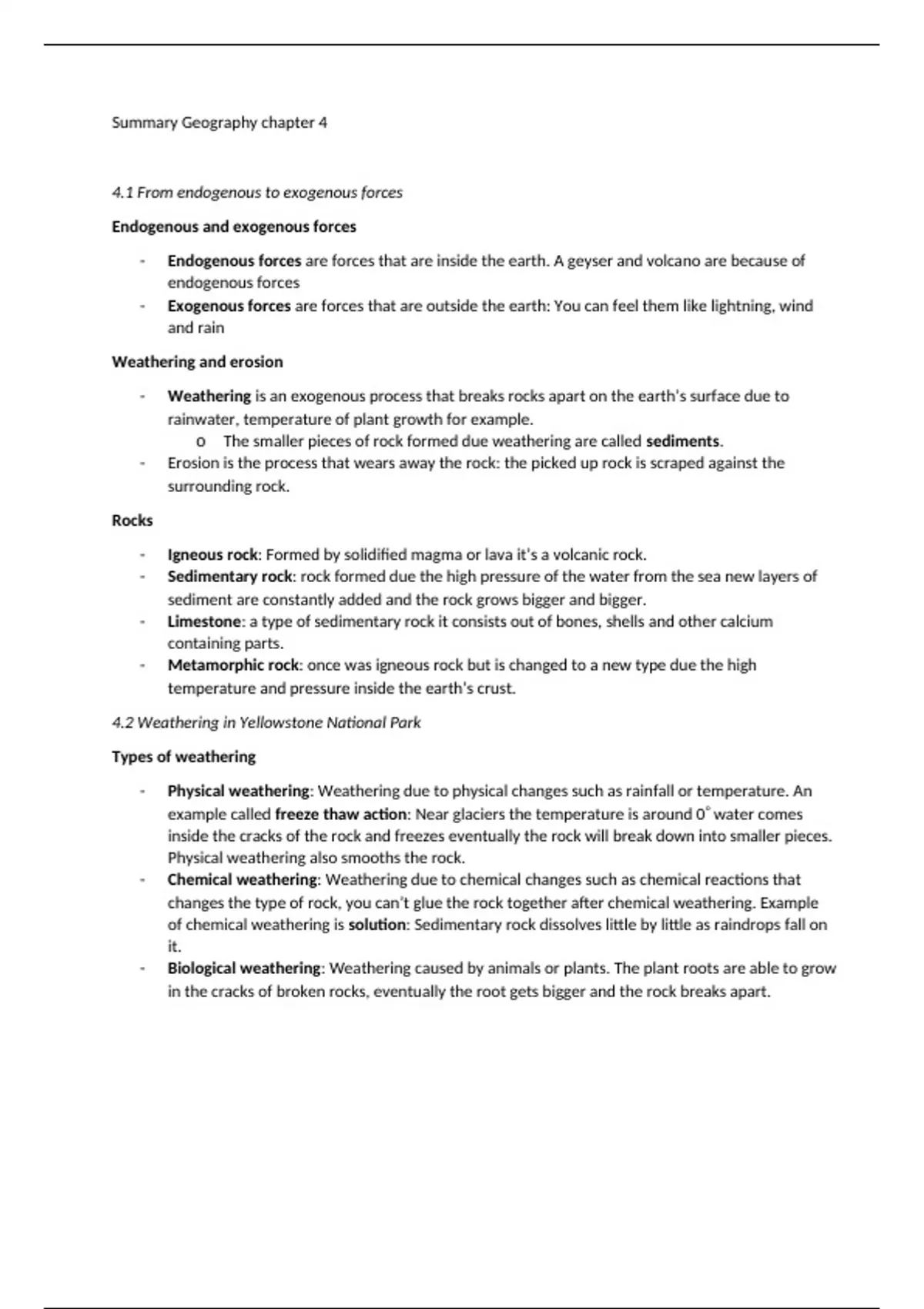 Summary Geography chapter 4

4.1 From endogenous to exogenous forces

Endogenous and exogenous forces

- Endogenous forces are forces that are inside the earth. A geyser and volcano are because of endogenous forces
- Exogenous forces are forces that are outside the earth: You can feel them like lightning, wind and rain

Weathering and erosion

- Weathering is an exogenous process that breaks rocks apart on the earth's surface due to rainwater, temperature of plant growth for example.
o The smaller pieces of rock formed due weathering are called sediments.
- Erosion is the process that wears away the rock: the picked up rock is scraped against the surrounding rock.

Rocks

- Igneous rock: Formed by solidified magma or lava it's a volcanic rock.
- Sedimentary rock: rock formed due the high pressure of the water from the sea new layers of sediment are constantly added and the rock grows bigger and bigger.
- Limestone: a type of sedimentary rock it consists out of bones, shells and other calcium containing parts.
- Metamorphic rock: once was igneous rock but is changed to a new type due the high temperature and pressure inside the earth's crust.

4.2 Weathering in Yellowstone National Park

Types of weathering

- Physical weathering: Weathering due to physical changes such as rainfall or temperature. An example called freeze thaw action: Near glaciers the temperature is around 0° water comes inside the cracks of the rock and freezes eventually the rock will break down into smaller pieces. Physical weathering also smooths the rock.
- Chemical weathering: Weathering due to chemical changes such as chemical reactions that changes the type of rock, you can't glue the rock together after chemical weathering. Example of chemical weathering is solution: Sedimentary rock dissolves little by little as raindrops fall on it.
- Biological weathering: Weathering caused by animals or plants. The plant roots are able to grow in the cracks of broken rocks, eventually the root gets bigger and the rock breaks apart.